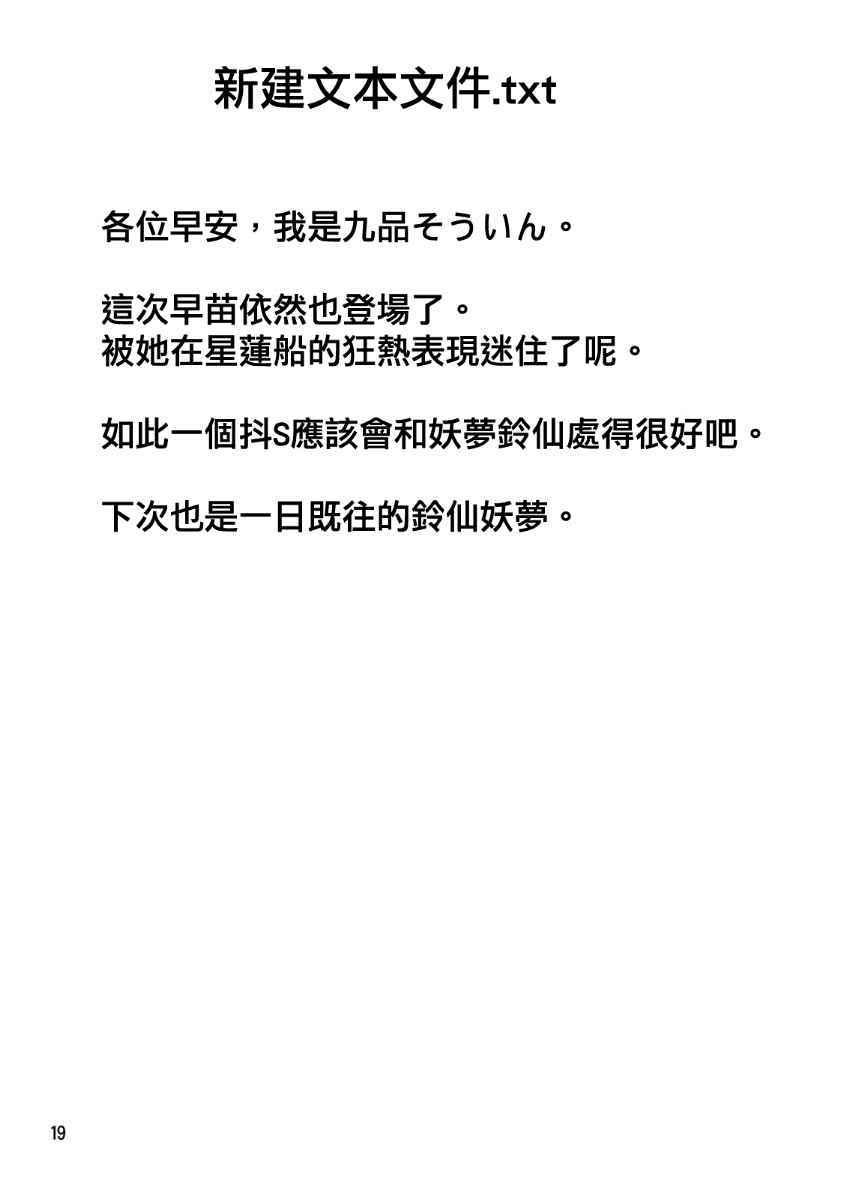 新建文本文件.txt

各位早安，我是九品そういん。

這次早苗依然也登場了。
被她在星蓮船的狂熱表現迷住了呢。

如此一個抖S應該會和妖夢鈴仙處得很好吧。

下次也是一日既往的鈴仙妖夢。

19